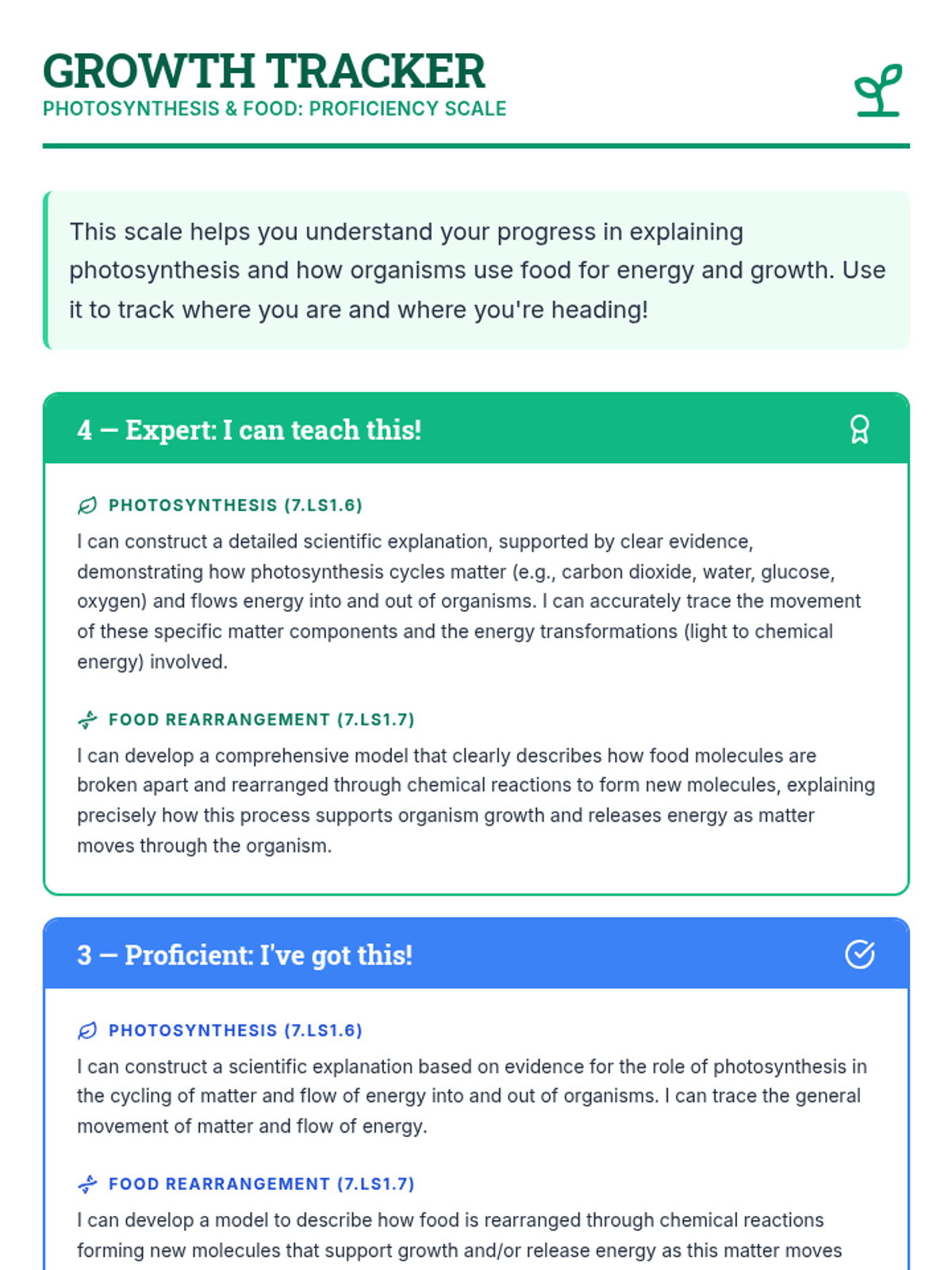 GROWTH TRACKER
PHOTOSYNTHESIS & FOOD: PROFICIENCY SCALE

This scale helps you understand your progress in explaining photosynthesis and how organisms use food for energy and growth. Use it to track where you are and where you're heading!

4 — Expert: I can teach this!

PHOTOSYNTHESIS (7.LS1.6)
I can construct a detailed scientific explanation, supported by clear evidence, demonstrating how photosynthesis cycles matter (e.g., carbon dioxide, water, glucose, oxygen) and flows energy into and out of organisms. I can accurately trace the movement of these specific matter components and the energy transformations (light to chemical energy) involved.

FOOD REARRANGEMENT (7.LS1.7)
I can develop a comprehensive model that clearly describes how food molecules are broken apart and rearranged through chemical reactions to form new molecules, explaining precisely how this process supports organism growth and releases energy as matter moves through the organism.

3 — Proficient: I've got this!

PHOTOSYNTHESIS (7.LS1.6)
I can construct a scientific explanation based on evidence for the role of photosynthesis in the cycling of matter and flow of energy into and out of organisms. I can trace the general movement of matter and flow of energy.

FOOD REARRANGEMENT (7.LS1.7)
I can develop a model to describe how food is rearranged through chemical reactions forming new molecules that support growth and/or release energy as this matter moves